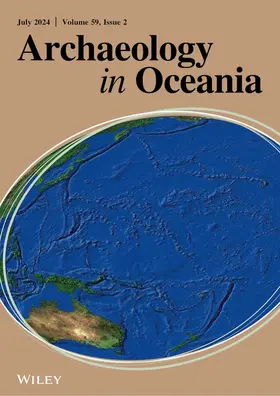 July 2024 | Volume 59, Issue 2

Archaeology
in Oceania

WILEY